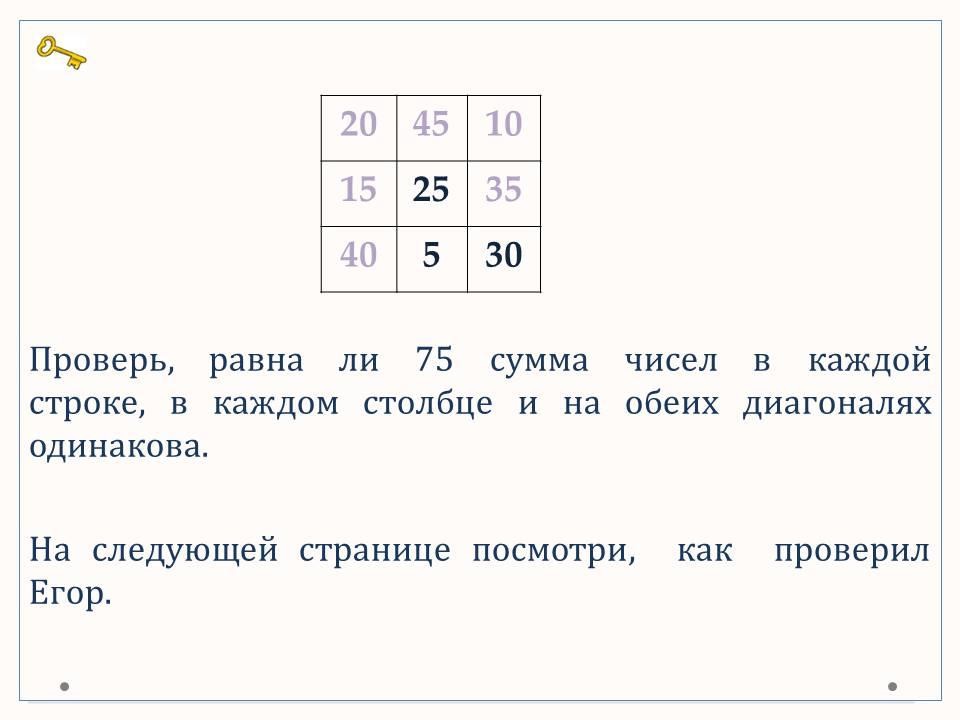 | 20 | 45 | 10 |
|---|---|---|
| 15 | 25 | 35 |
| 40 | 5 | 30 |

Проверь, равна ли 75 сумма чисел в каждой строке, в каждом столбце и на обеих диагоналях одинакова.

На следующей странице посмотри, как проверил Егор.